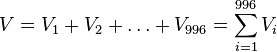 $V = V_1 + V_2 + \ldots + V_{996} = \sum_{i=1}^{996} V_i$